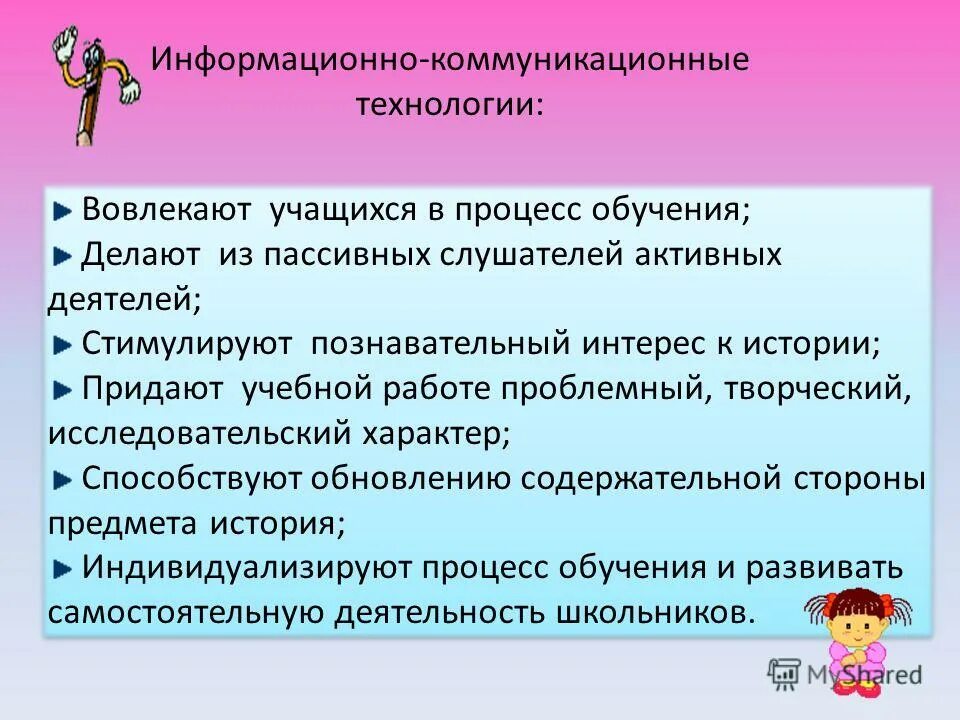 Информационно-коммуникационные технологии:

Вовлекают учащихся в процесс обучения;
Делают из пассивных слушателей активных деятелей;
Стимулируют познавательный интерес к истории;
Придают учебной работе проблемный, творческий, исследовательский характер;
Способствуют обновлению содержательной стороны предмета история;
Индивидуализируют процесс обучения и развивать самостоятельную деятельность школьников.

MyShared